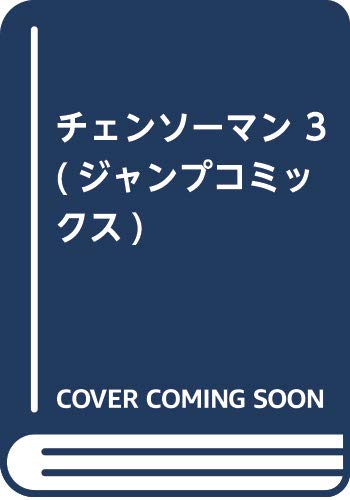 チェンソーマン 3 (ジャンプコミックス)

COVER COMING SOON